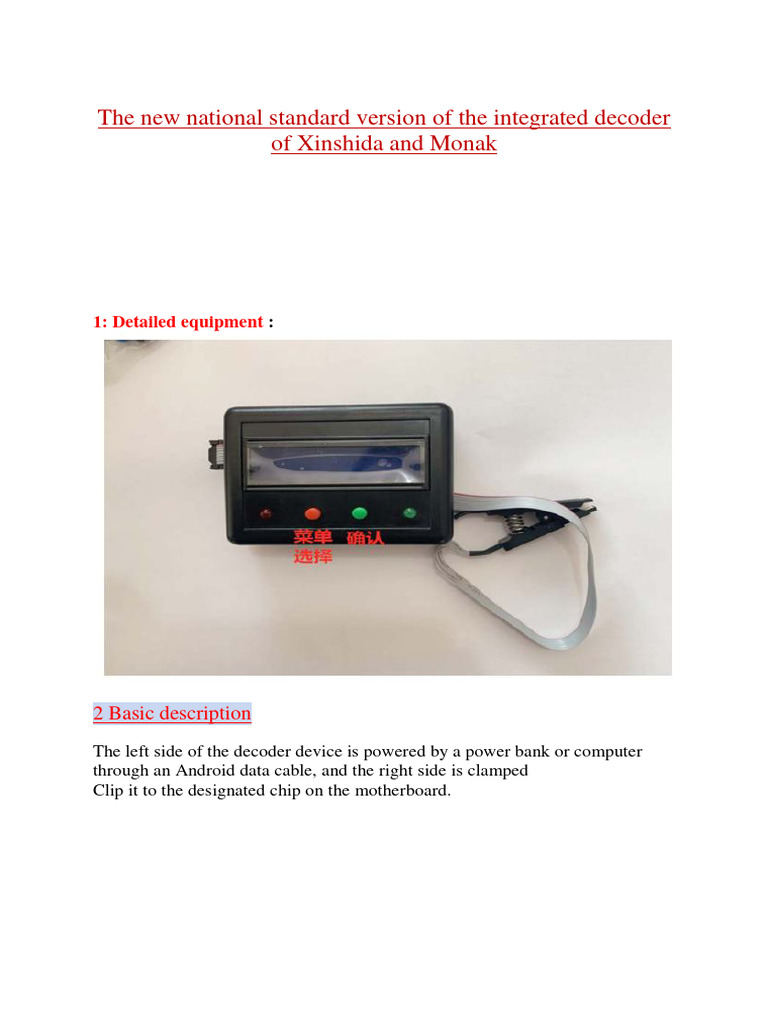 The new national standard version of the integrated decoder of Xinshida and Monak

1: Detailed equipment :

菜单选择 确认

2 Basic description

The left side of the decoder device is powered by a power bank or computer through an Android data cable, and the right side is clamped
Clip it to the designated chip on the motherboard.